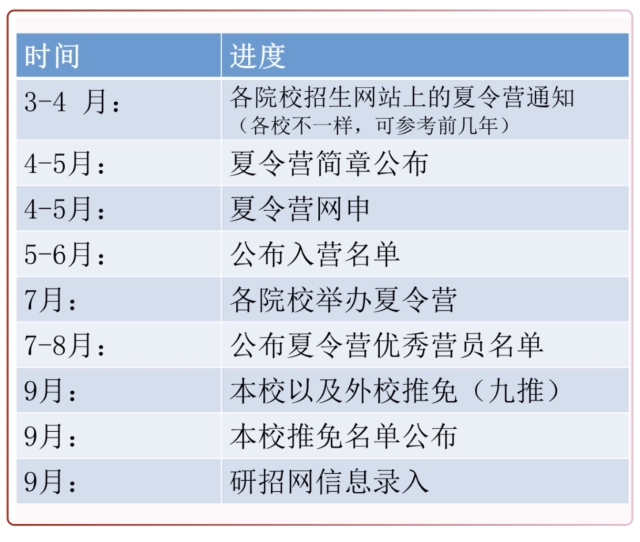 | 时间 | 进度 |
|---|---|
| 3-4 月： | 各院校招生网站上的夏令营通知（各校不一样，可参考前几年） |
| 4-5月： | 夏令营简章公布 |
| 4-5月： | 夏令营网申 |
| 5-6月： | 公布入营名单 |
| 7月： | 各院校举办夏令营 |
| 7-8月： | 公布夏令营优秀营员名单 |
| 9月： | 本校以及外校推免（九推） |
| 9月： | 本校推免名单公布 |
| 9月： | 研招网信息录入 |